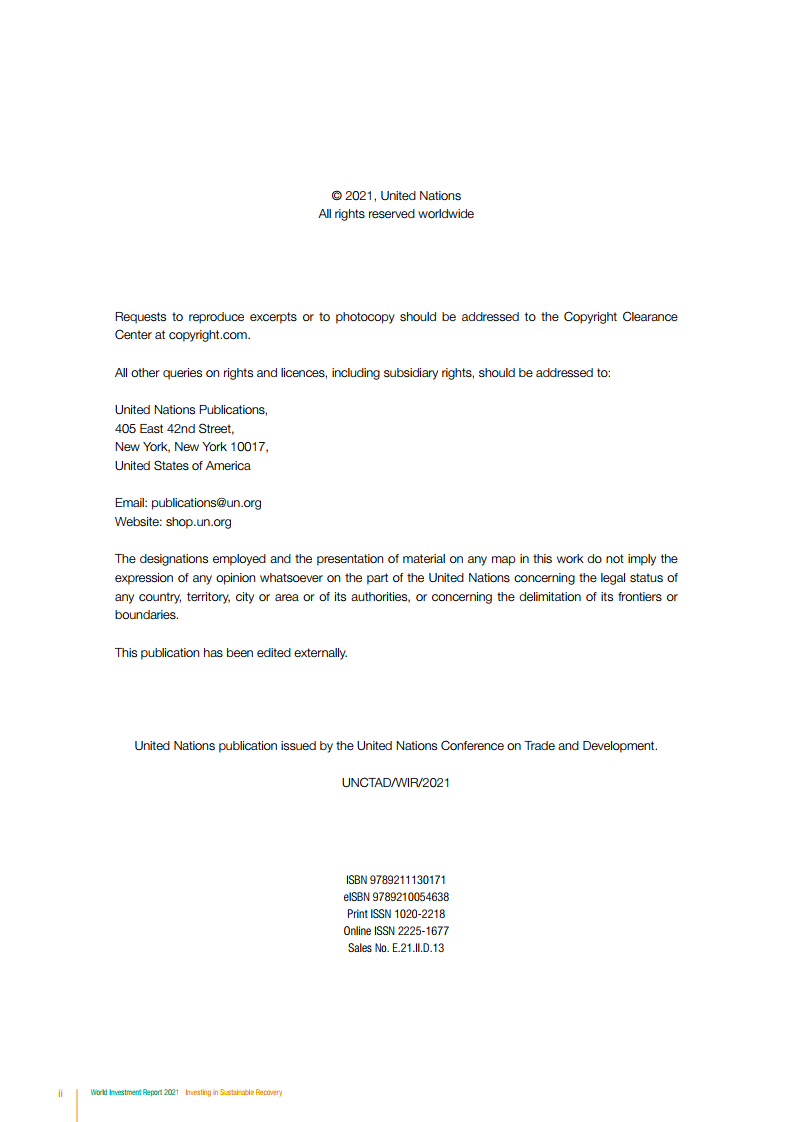 © 2021, United Nations
All rights reserved worldwide

Requests to reproduce excerpts or to photocopy should be addressed to the Copyright Clearance Center at copyright.com.

All other queries on rights and licences, including subsidiary rights, should be addressed to:

United Nations Publications,
405 East 42nd Street,
New York, New York 10017,
United States of America

Email: publications@un.org
Website: shop.un.org

The designations employed and the presentation of material on any map in this work do not imply the expression of any opinion whatsoever on the part of the United Nations concerning the legal status of any country, territory, city or area or of its authorities, or concerning the delimitation of its frontiers or boundaries.

This publication has been edited externally.

United Nations publication issued by the United Nations Conference on Trade and Development.

UNCTAD/WIR/2021

ISBN 9789211130171
eISBN 9789210054638
Print ISSN 1020-2218
Online ISSN 2225-1677
Sales No. E.21.II.D.13

ii World Investment Report 2021 Investing in Sustainable Recovery